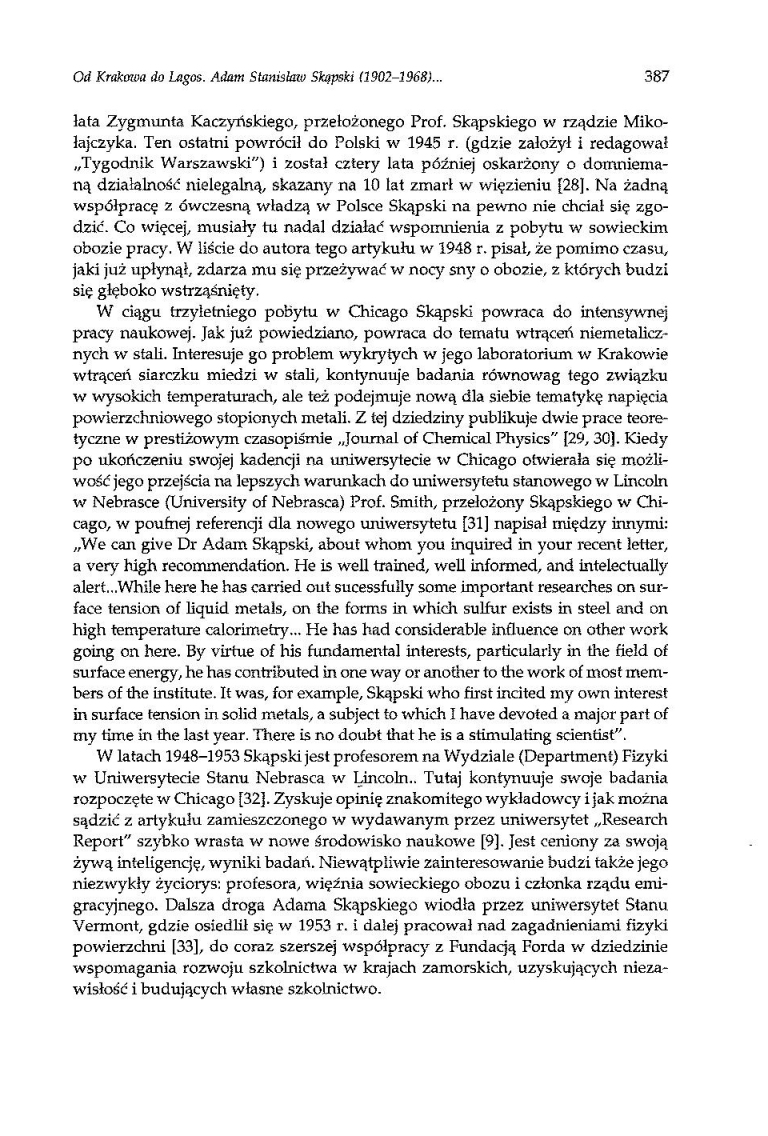 Od Krakowa do Lagos. Adam Stanisław Skąpski (1902–1968)... 387

lata Zygmunta Kaczyńskiego, przełożonego Prof. Skąpskiego w rządzie Mikołajczyka. Ten ostatni powrócił do Polski w 1945 r. (gdzie założył i redagował „Tygodnik Warszawski") i został cztery lata później oskarżony o domniemaną działalność nielegalną, skazany na 10 lat zmarł w więzieniu [28]. Na żadną współpracę z ówczesną władzą w Polsce Skąpski na pewno nie chciał się zgodzić. Co więcej, musiały tu nadal działać wspomnienia z pobytu w sowieckim obozie pracy. W liście do autora tego artykułu w 1948 r. pisał, że pomimo czasu, jaki już upłynął, zdarza mu się przeżywać w nocy sny o obozie, z których budzi się głęboko wstrząśnięty.

W ciągu trzyletniego pobytu w Chicago Skąpski powraca do intensywnej pracy naukowej. Jak już powiedziano, powraca do tematu wtrąceń niemetalicznych w stali. Interesuje go problem wykrytych w jego laboratorium w Krakowie wtrąceń siarczku miedzi w stali, kontynuuje badania równowag tego związku w wysokich temperaturach, ale też podejmuje nową dla siebie tematykę napięcia powierzchniowego stopionych metali. Z tej dziedziny publikuje dwie prace teoretyczne w prestiżowym czasopiśmie „Journal of Chemical Physics" [29, 30]. Kiedy po ukończeniu swojej kadencji na uniwersytecie w Chicago otwierała się możliwość jego przejścia na lepszych warunkach do uniwersytetu stanowego w Lincoln w Nebrasce (University of Nebrasca) Prof. Smith, przełożony Skąpskiego w Chicago, w poufnej referencji dla nowego uniwersytetu [31] napisał między innymi: „We can give Dr Adam Skąpski, about whom you inquired in your recent letter, a very high recommendation. He is well trained, well informed, and intelectually alert...While here he has carried out sucessfully some important researches on surface tension of liquid metals, on the forms in which sulfur exists in steel and on high temperature calorimetry... He has had considerable influence on other work going on here. By virtue of his fundamental interests, particularly in the field of surface energy, he has contributed in one way or another to the work of most members of the institute. It was, for example, Skąpski who first incited my own interest in surface tension in solid metals, a subject to which I have devoted a major part of my time in the last year. There is no doubt that he is a stimulating scientist".

W latach 1948–1953 Skąpski jest profesorem na Wydziale (Department) Fizyki w Uniwersytecie Stanu Nebrasca w Lincoln.. Tutaj kontynuuje swoje badania rozpoczęte w Chicago [32]. Zyskuje opinię znakomitego wykładowcy i jak można sądzić z artykułu zamieszczonego w wydawanym przez uniwersytet „Research Report" szybko wrasta w nowe środowisko naukowe [9]. Jest ceniony za swoją żywą inteligencję, wyniki badań. Niewątpliwie zainteresowanie budzi także jego niezwykły życiorys: profesora, więźnia sowieckiego obozu i członka rządu emigracyjnego. Dalsza droga Adama Skąpskiego wiodła przez uniwersytet Stanu Vermont, gdzie osiedlił się w 1953 r. i dalej pracował nad zagadnieniami fizyki powierzchni [33], do coraz szerszej współpracy z Fundacją Forda w dziedzinie wspomagania rozwoju szkolnictwa w krajach zamorskich, uzyskujących niezawisłość i budujących własne szkolnictwo.